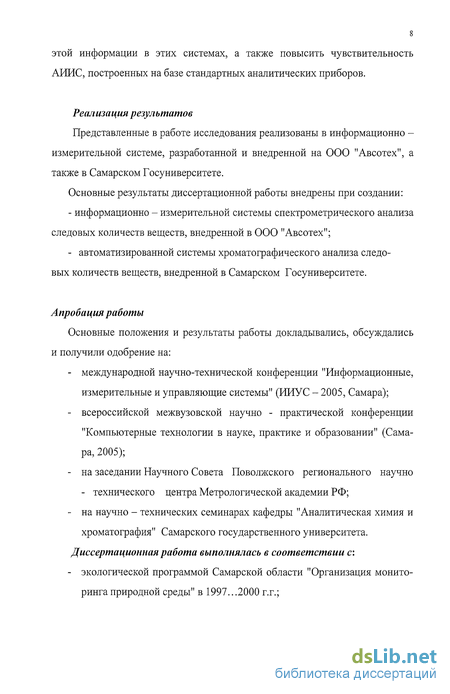 8

этой информации в этих системах, а также повысить чувствительность АИИС, построенных на базе стандартных аналитических приборов.

Реализация результатов

Представленные в работе исследования реализованы в информационно – измерительной системе, разработанной и внедренной на ООО "Авсотех", а также в Самарском Госуниверситете.

Основные результаты диссертационной работы внедрены при создании:

- информационно – измерительной системы спектрометрического анализа следовых количеств веществ, внедренной в ООО "Авсотех";

- автоматизированной системы хроматографического анализа следовых количеств веществ, внедренной в Самарском Госуниверситете.

Апробация работы

Основные положения и результаты работы докладывались, обсуждались и получили одобрение на:

- международной научно-технической конференции "Информационные, измерительные и управляющие системы" (ИИУС – 2005, Самара);

- всероссийской межвузовской научно - практической конференции "Компьютерные технологии в науке, практике и образовании" (Самара, 2005);

- на заседании Научного Совета Поволжского регионального научно - технического центра Метрологической академии РФ;

- на научно – технических семинарах кафедры "Аналитическая химия и хроматография" Самарского государственного университета.

Диссертационная работа выполнялась в соответствии с:

- экологической программой Самарской области "Организация мониторинга природной среды" в 1997…2000 г.г.;

dsLib.net
библиотека диссертаций